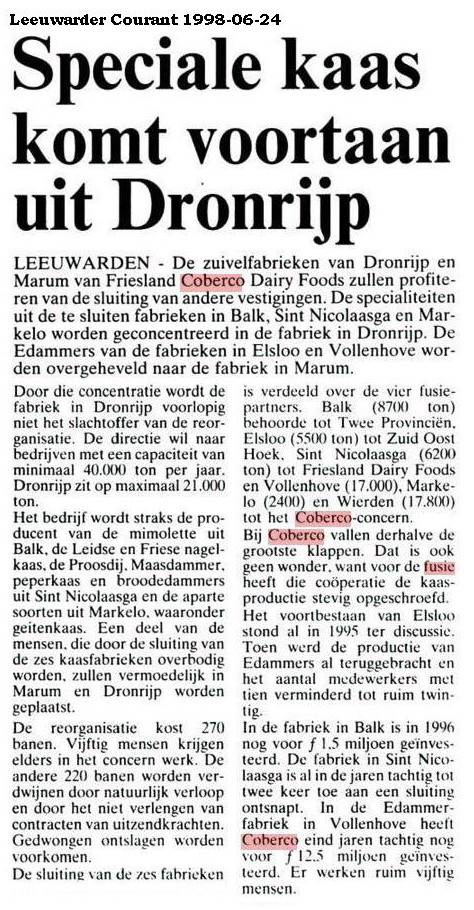 Leeuwarder Courant 1998-06-24

Speciale kaas komt voortaan uit Dronrijp

LEEUWARDEN - De zuivelfabrieken van Dronrijp en Marum van Friesland Coberco Dairy Foods zullen profiteren van de sluiting van andere vestigingen. De specialiteiten uit de te sluiten fabrieken in Balk, Sint Nicolaasga en Markelo worden geconcentreerd in de fabriek in Dronrijp. De Edammers van de fabrieken in Elsloo en Vollenhove worden overgeheveld naar de fabriek in Marum.

Door die concentratie wordt de fabriek in Dronrijp voorlopig niet het slachtoffer van de reorganisatie. De directie wil naar bedrijven met een capaciteit van minimaal 40.000 ton per jaar. Dronrijp zit op maximaal 21.000 ton.

Het bedrijf wordt straks de producent van de mimolette uit Balk, de Leidse en Friese nagelkaas, de Proosdij, Maasdammer, peperkaas en broodedammers uit Sint Nicolaasga en de aparte soorten uit Markelo, waaronder geitenkaas. Een deel van de mensen, die door de sluiting van de zes kaasfabrieken overbodig worden, zullen vermoedelijk in Marum en Dronrijp worden geplaatst.

De reorganisatie kost 270 banen. Vijftig mensen krijgen elders in het concern werk. De andere 220 banen worden verdwijnen door natuurlijk verloop en door het niet verlengen van contracten van uitzendkrachten. Gedwongen ontslagen worden voorkomen.

De sluiting van de zes fabrieken is verdeeld over de vier fusiepartners. Balk (8700 ton) behoorde tot Twee Provinciën, Elsloo (5500 ton) tot Zuid Oost Hoek, Sint Nicolaasga (6200 ton) tot Friesland Dairy Foods en Vollenhove (17.000), Markelo (2400) en Wierden (17.800) tot het Coberco-concern.

Bij Coberco vallen derhalve de grootste klappen. Dat is ook geen wonder, want voor de fusie heeft die coöperatie de kaasproductie stevig opgeschroefd.

Het voortbestaan van Elsloo stond al in 1995 ter discussie. Toen werd de productie van Edammers al teruggebracht en het aantal medewerkers met tien verminderd tot ruim twintig.

In de fabriek in Balk is in 1996 nog voor $f$ 1,5 miljoen geïnvesteerd. De fabriek in Sint Nicolaasga is al in de jaren tachtig tot twee keer toe aan een sluiting ontsnapt. In de Edammerfabriek in Vollenhove heeft Coberco eind jaren tachtig nog voor $f$ 12,5 miljoen geïnvesteerd. Er werken ruim vijftig mensen.